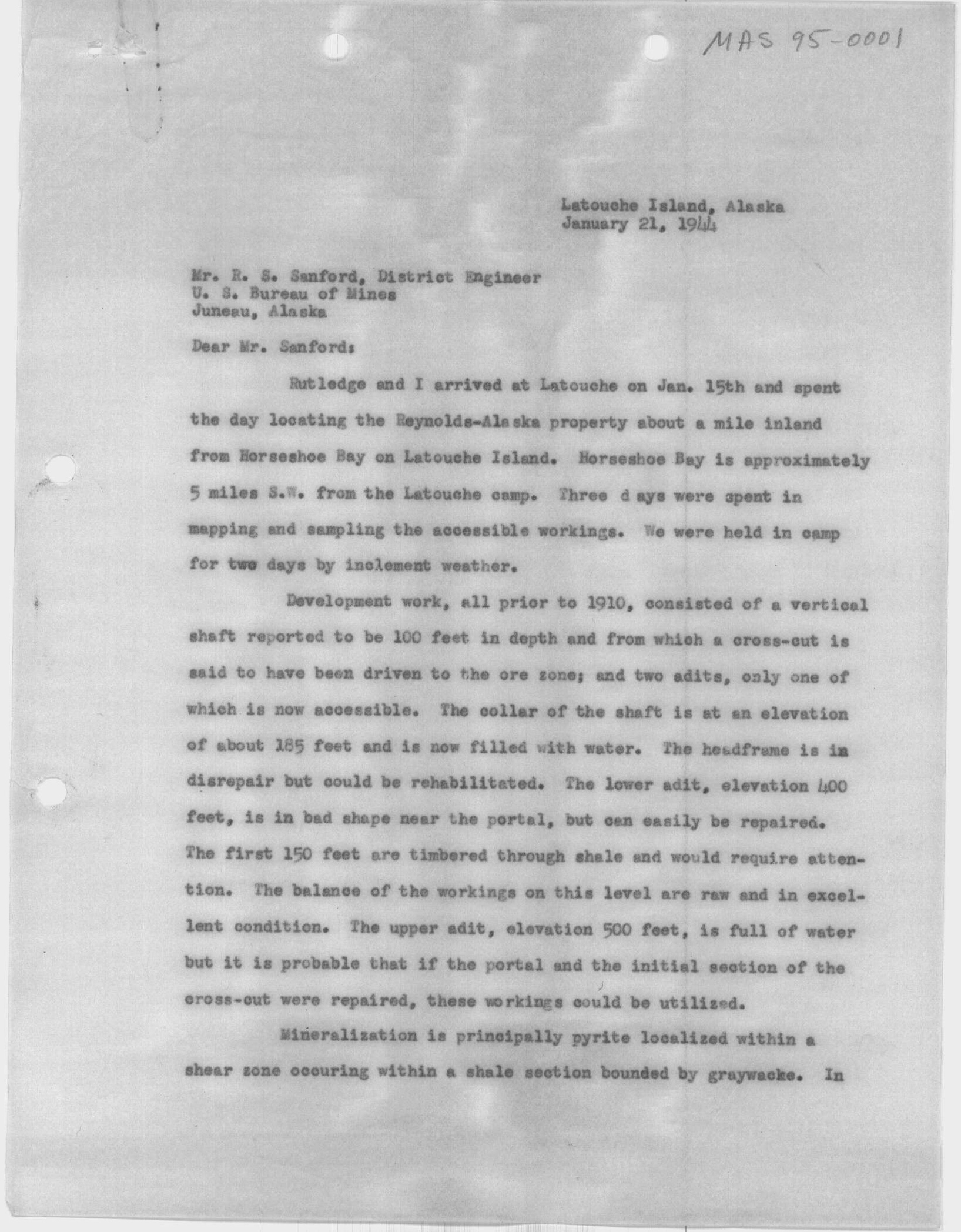 MAS 95-0001

Latouche Island, Alaska
January 21, 1944

Mr. R. S. Sanford, District Engineer
U. S. Bureau of Mines
Juneau, Alaska

Dear Mr. Sanford:

Rutledge and I arrived at Latouche on Jan. 15th and spent the day locating the Reynolds-Alaska property about a mile inland from Horseshoe Bay on Latouche Island. Horseshoe Bay is approximately 5 miles S.W. from the Latouche camp. Three d ays were spent in mapping and sampling the accessible workings. We were held in camp for two days by inclement weather.

Development work, all prior to 1910, consisted of a vertical shaft reported to be 100 feet in depth and from which a cross-cut is said to have been driven to the ore zone; and two adits, only one of which is now accessible. The collar of the shaft is at an elevation of about 185 feet and is now filled with water. The headframe is in disrepair but could be rehabilitated. The lower adit, elevation 400 feet, is in bad shape near the portal, but can easily be repaired. The first 150 feet are timbered through shale and would require attention. The balance of the workings on this level are raw and in excellent condition. The upper adit, elevation 500 feet, is full of water but it is probable that if the portal and the initial section of the cross-cut were repaired, these workings could be utilized.

Mineralization is principally pyrite localized within a shear zone occuring within a shale section bounded by graywacke. In